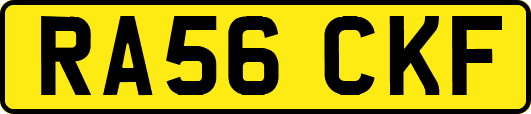 RA56 CKF